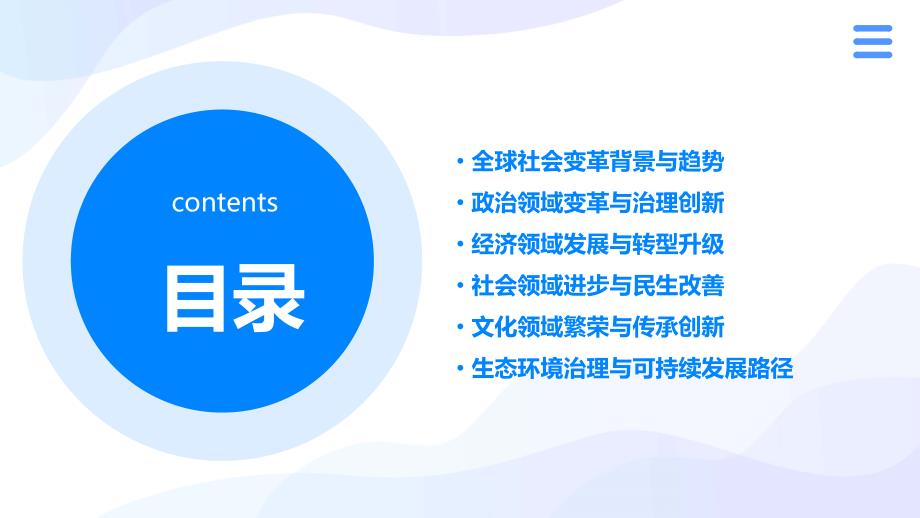 contents

目录

• 全球社会变革背景与趋势
• 政治领域变革与治理创新
• 经济领域发展与转型升级
• 社会领域进步与民生改善
• 文化领域繁荣与传承创新
• 生态环境治理与可持续发展路径